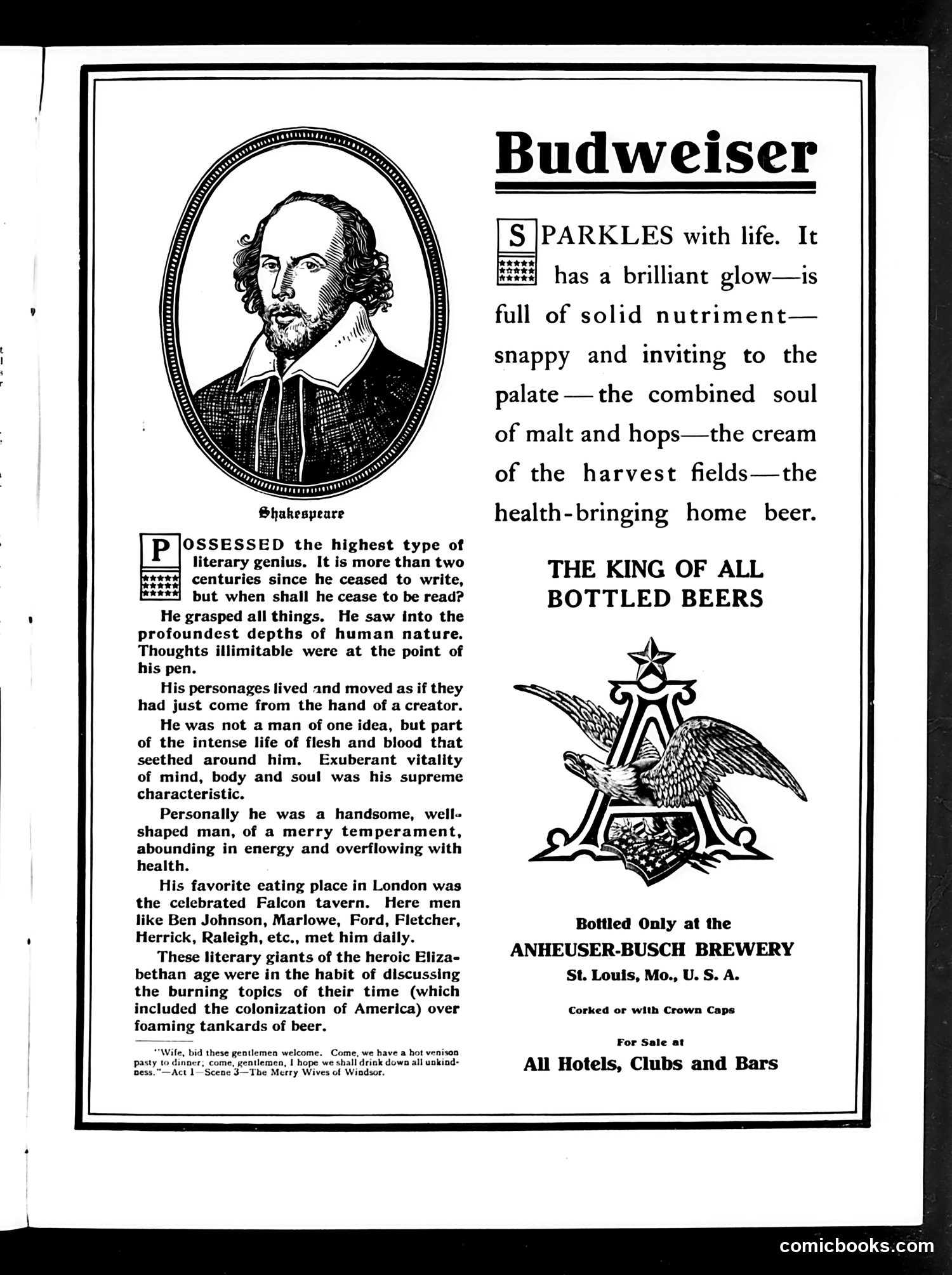 Shakespeare

POSSESSED the highest type of literary genius. It is more than two centuries since he ceased to write, but when shall he cease to be read? He grasped all things. He saw into the profoundest depths of human nature. Thoughts illimitable were at the point of his pen.

His personages lived and moved as if they had just come from the hand of a creator.

He was not a man of one idea, but part of the intense life of flesh and blood that seethed around him. Exuberant vitality of mind, body and soul was his supreme characteristic.

Personally he was a handsome, well-shaped man, of a merry temperament, abounding in energy and overflowing with health.

His favorite eating place in London was the celebrated Falcon tavern. Here men like Ben Johnson, Marlowe, Ford, Fletcher, Herrick, Raleigh, etc., met him daily.

These literary giants of the heroic Elizabethan age were in the habit of discussing the burning topics of their time (which included the colonization of America) over foaming tankards of beer.

"Wife, bid these gentlemen welcome. Come, we have a hot venison pasty to dinner; come, gentlemen, I hope we shall drink down all unkindness."—Act 1—Scene 3—The Merry Wives of Windsor.

Budweiser

SPARKLES with life. It has a brilliant glow—is full of solid nutriment—snappy and inviting to the palate—the combined soul of malt and hops—the cream of the harvest fields—the health-bringing home beer.

THE KING OF ALL BOTTLED BEERS

Bottled Only at the
ANHEUSER-BUSCH BREWERY
St. Louis, Mo., U. S. A.

Corked or with Crown Caps

For Sale at
All Hotels, Clubs and Bars

comicbooks.com